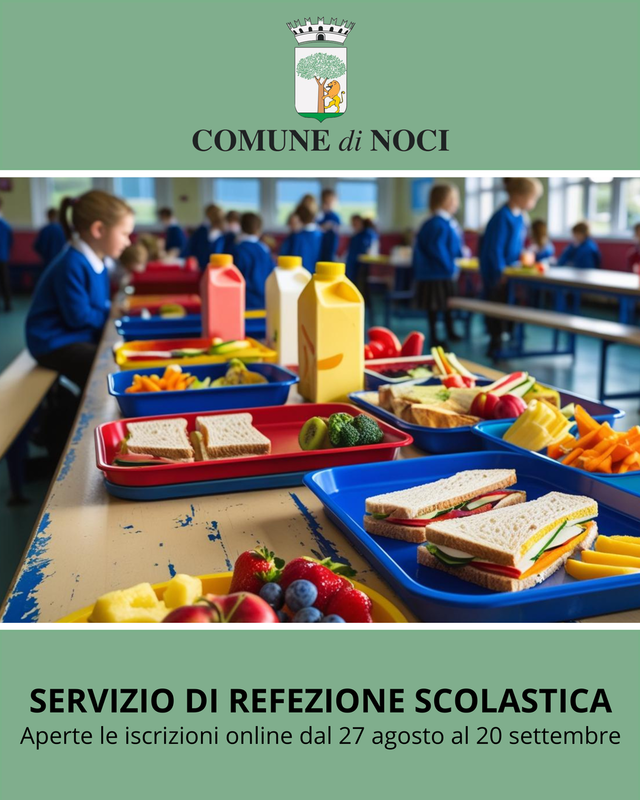 COMUNE di NOCI

SERVIZIO DI REFEZIONE SCOLASTICA
Aperte le iscrizioni online dal 27 agosto al 20 settembre